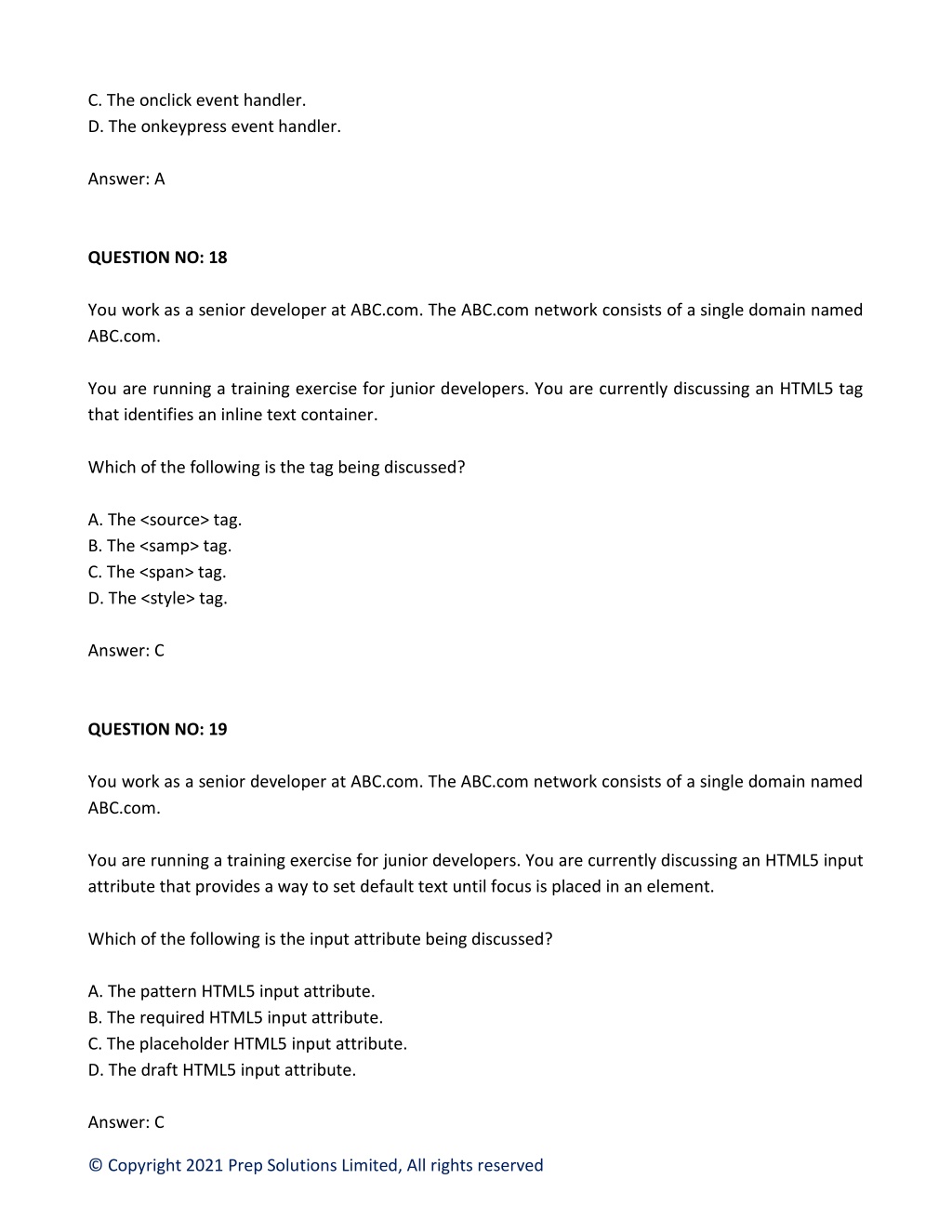 C. The onclick event handler.
D. The onkeypress event handler.

Answer: A

QUESTION NO: 18

You work as a senior developer at ABC.com. The ABC.com network consists of a single domain named ABC.com.

You are running a training exercise for junior developers. You are currently discussing an HTML5 tag that identifies an inline text container.

Which of the following is the tag being discussed?

A. The <source> tag.
B. The <samp> tag.
C. The <span> tag.
D. The <style> tag.

Answer: C

QUESTION NO: 19

You work as a senior developer at ABC.com. The ABC.com network consists of a single domain named ABC.com.

You are running a training exercise for junior developers. You are currently discussing an HTML5 input attribute that provides a way to set default text until focus is placed in an element.

Which of the following is the input attribute being discussed?

A. The pattern HTML5 input attribute.
B. The required HTML5 input attribute.
C. The placeholder HTML5 input attribute.
D. The draft HTML5 input attribute.

Answer: C

© Copyright 2021 Prep Solutions Limited, All rights reserved